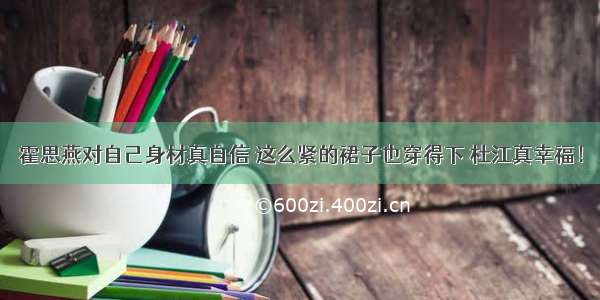 霍思燕对自己身材真自信 这么紧的裙子也穿得下 杜江真幸福！

©600zi.400zi.cn